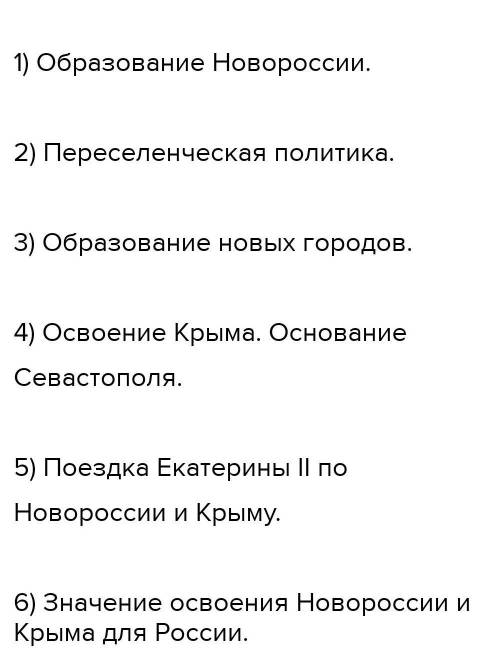 1) Образование Новороссии.

2) Переселенческая политика.

3) Образование новых городов.

4) Освоение Крыма. Основание Севастополя.

5) Поездка Екатерины II по Новороссии и Крыму.

6) Значение освоения Новороссии и Крыма для России.